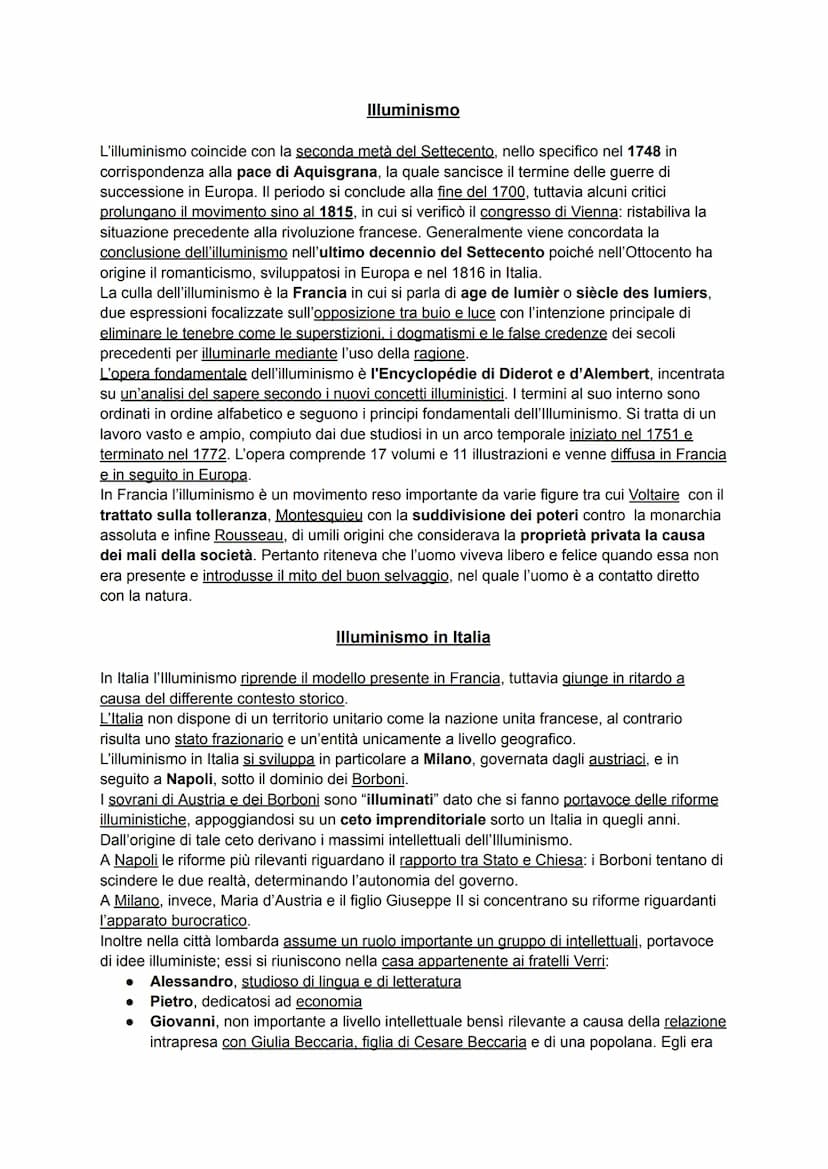 Illuminismo

L'illuminismo coincide con la seconda metà del Settecento, nello specifico nel 1748 in corrispondenza alla pace di Aquisgrana, la quale sancisce il termine delle guerre di successione in Europa. Il periodo si conclude alla fine del 1700, tuttavia alcuni critici prolungano il movimento sino al 1815, in cui si verificò il congresso di Vienna: ristabiliva la situazione precedente alla rivoluzione francese. Generalmente viene concordata la conclusione dell'illuminismo nell'ultimo decennio del Settecento poiché nell'Ottocento ha origine il romanticismo, sviluppatosi in Europa e nel 1816 in Italia.
La culla dell'illuminismo è la Francia in cui si parla di age de lumièr o siècle des lumiers, due espressioni focalizzate sull'opposizione tra buio e luce con l'intenzione principale di eliminare le tenebre come le superstizioni, i dogmatismi e le false credenze dei secoli precedenti per illuminarle mediante l'uso della ragione.
L'opera fondamentale dell'illuminismo è l'Encyclopédie di Diderot e d'Alembert, incentrata su un'analisi del sapere secondo i nuovi concetti illuministici. I termini al suo interno sono ordinati in ordine alfabetico e seguono i principi fondamentali dell'Illuminismo. Si tratta di un lavoro vasto e ampio, compiuto dai due studiosi in un arco temporale iniziato nel 1751 e terminato nel 1772. L'opera comprende 17 volumi e 11 illustrazioni e venne diffusa in Francia e in seguito in Europa.
In Francia l'illuminismo è un movimento reso importante da varie figure tra cui Voltaire con il trattato sulla tolleranza, Montesquieu con la suddivisione dei poteri contro la monarchia assoluta e infine Rousseau, di umili origini che considerava la proprietà privata la causa dei mali della società. Pertanto riteneva che l'uomo viveva libero e felice quando essa non era presente e introdusse il mito del buon selvaggio, nel quale l'uomo è a contatto diretto con la natura.

Illuminismo in Italia

In Italia l'Illuminismo riprende il modello presente in Francia, tuttavia giunge in ritardo a causa del differente contesto storico.
L'Italia non dispone di un territorio unitario come la nazione unita francese, al contrario risulta uno stato frazionario e un'entità unicamente a livello geografico.
L'illuminismo in Italia si sviluppa in particolare a Milano, governata dagli austriaci, e in seguito a Napoli, sotto il dominio dei Borboni.
I sovrani di Austria e dei Borboni sono "illuminati" dato che si fanno portavoce delle riforme illuministiche, appoggiandosi su un ceto imprenditoriale sorto un Italia in quegli anni. Dall'origine di tale ceto derivano i massimi intellettuali dell'Illuminismo.
A Napoli le riforme più rilevanti riguardano il rapporto tra Stato e Chiesa: i Borboni tentano di scindere le due realtà, determinando l'autonomia del governo.
A Milano, invece, Maria d'Austria e il figlio Giuseppe II si concentrano su riforme riguardanti l'apparato burocratico.
Inoltre nella città lombarda assume un ruolo importante un gruppo di intellettuali, portavoce di idee illuministe; essi si riuniscono nella casa appartenente ai fratelli Verri:
● Alessandro, studioso di lingua e di letteratura
● Pietro, dedicatosi ad economia
● Giovanni, non importante a livello intellettuale bensì rilevante a causa della relazione intrapresa con Giulia Beccaria, figlia di Cesare Beccaria e di una popolana. Egli era